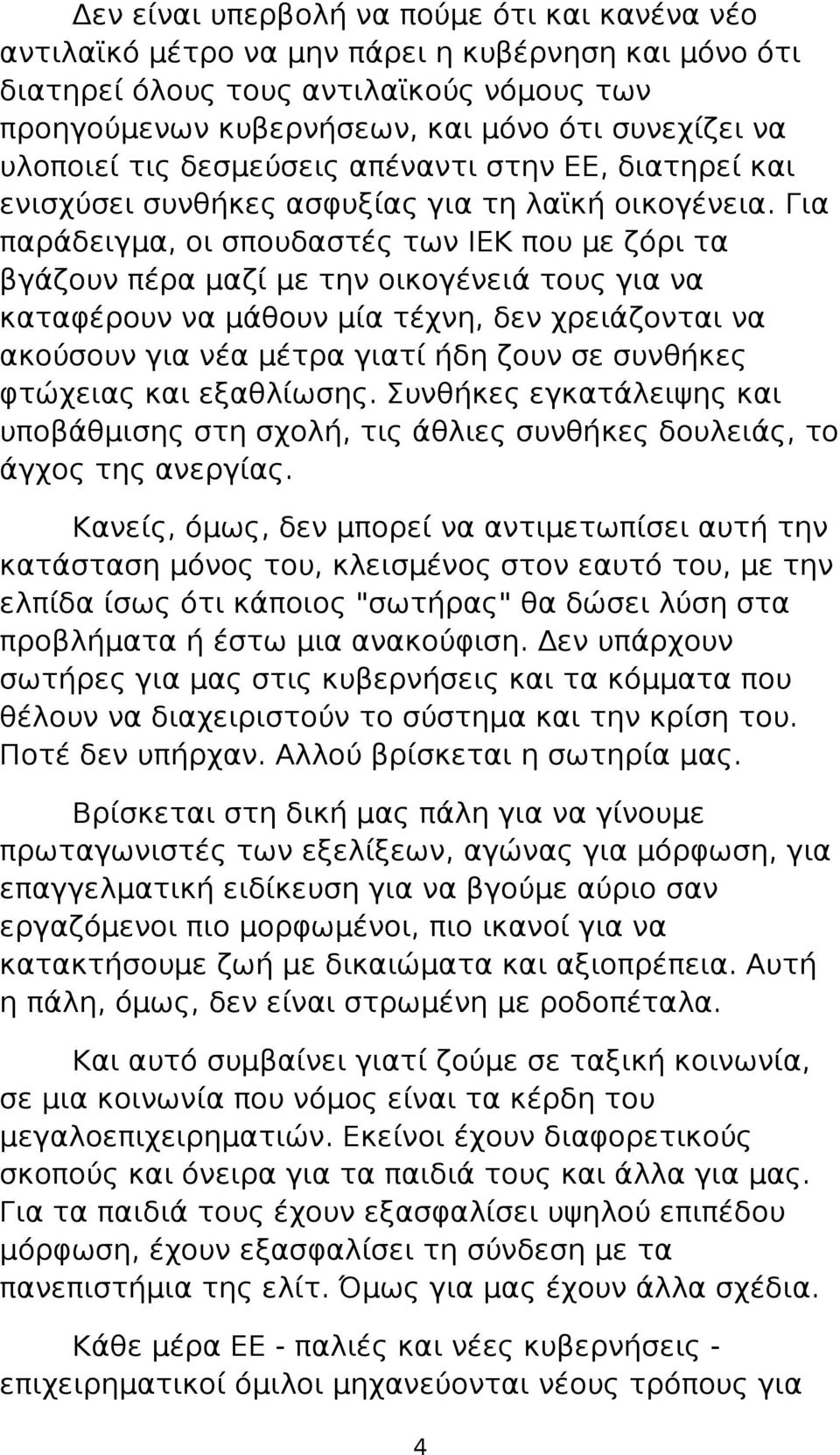 Δεν είναι υπερβολή να πούμε ότι και κανένα νέο αντιλαϊκό μέτρο να μην πάρει η κυβέρνηση και μόνο ότι διατηρεί όλους τους αντιλαϊκούς νόμους των προηγούμενων κυβερνήσεων, και μόνο ότι συνεχίζει να υλοποιεί τις δεσμεύσεις απέναντι στην ΕΕ, διατηρεί και ενισχύσει συνθήκες ασφυξίας για τη λαϊκή οικογένεια. Για παράδειγμα, οι σπουδαστές των ΙΕΚ που με ζόρι τα βγάζουν πέρα μαζί με την οικογένειά τους για να καταφέρουν να μάθουν μία τέχνη, δεν χρειάζονται να ακούσουν για νέα μέτρα γιατί ήδη ζουν σε συνθήκες φτώχειας και εξαθλίωσης. Συνθήκες εγκατάλειψης και υποβάθμισης στη σχολή, τις άθλιες συνθήκες δουλειάς, το άγχος της ανεργίας.

Κανείς, όμως, δεν μπορεί να αντιμετωπίσει αυτή την κατάσταση μόνος του, κλεισμένος στον εαυτό του, με την ελπίδα ίσως ότι κάποιος "σωτήρας" θα δώσει λύση στα προβλήματα ή έστω μια ανακούφιση. Δεν υπάρχουν σωτήρες για μας στις κυβερνήσεις και τα κόμματα που θέλουν να διαχειριστούν το σύστημα και την κρίση του. Ποτέ δεν υπήρχαν. Αλλού βρίσκεται η σωτηρία μας.

Βρίσκεται στη δική μας πάλη για να γίνουμε πρωταγωνιστές των εξελίξεων, αγώνας για μόρφωση, για επαγγελματική ειδίκευση για να βγούμε αύριο σαν εργαζόμενοι πιο μορφωμένοι, πιο ικανοί για να κατακτήσουμε ζωή με δικαιώματα και αξιοπρέπεια. Αυτή η πάλη, όμως, δεν είναι στρωμένη με ροδοπέταλα.

Και αυτό συμβαίνει γιατί ζούμε σε ταξική κοινωνία, σε μια κοινωνία που νόμος είναι τα κέρδη του μεγαλοεπιχειρηματιών. Εκείνοι έχουν διαφορετικούς σκοπούς και όνειρα για τα παιδιά τους και άλλα για μας. Για τα παιδιά τους έχουν εξασφαλίσει υψηλού επιπέδου μόρφωση, έχουν εξασφαλίσει τη σύνδεση με τα πανεπιστήμια της ελίτ. Όμως για μας έχουν άλλα σχέδια.

Κάθε μέρα ΕΕ - παλιές και νέες κυβερνήσεις - επιχειρηματικοί όμιλοι μηχανεύονται νέους τρόπους για

4